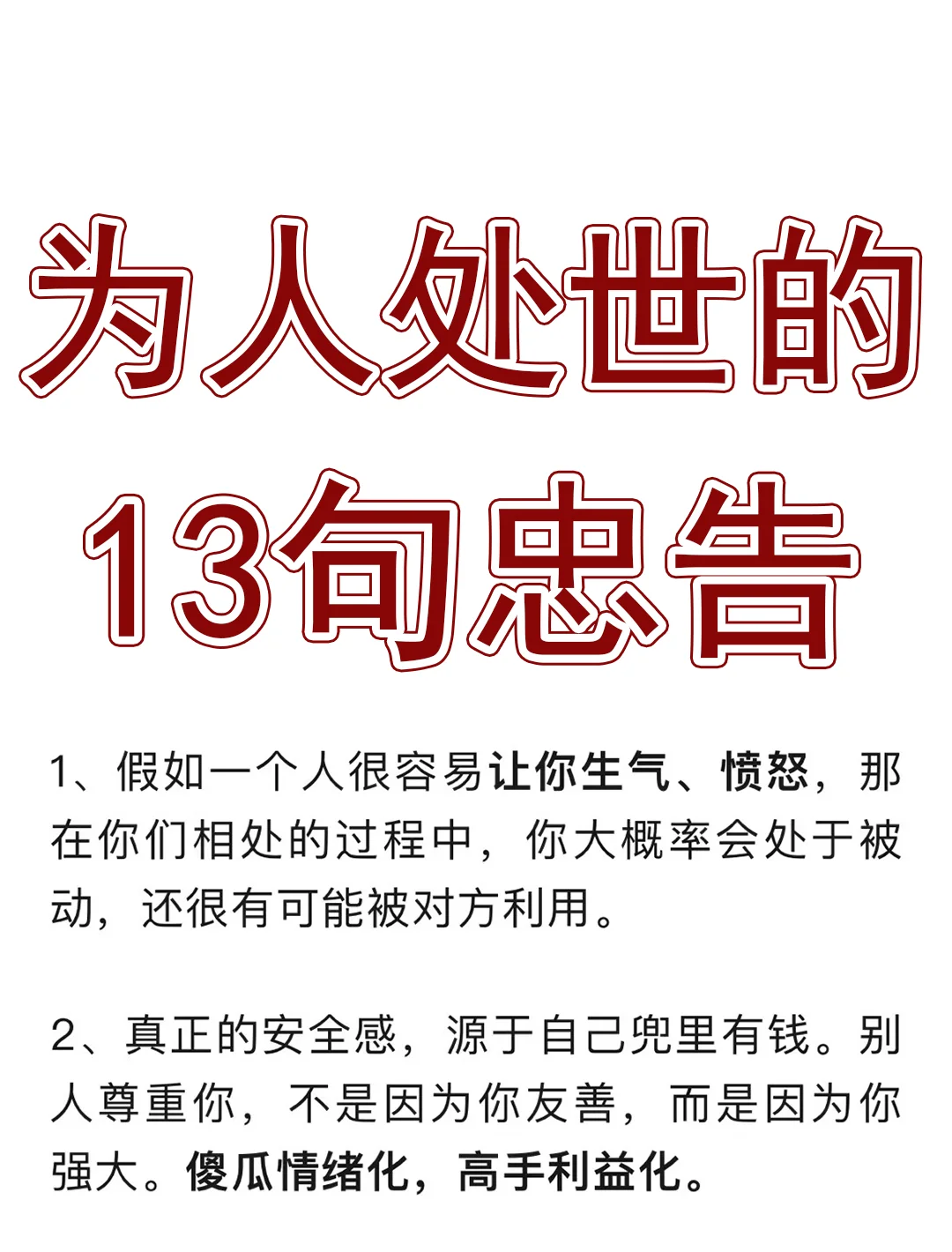 为人处世的
13句忠告

1、假如一个人很容易让你生气、愤怒，那在你们相处的过程中，你大概率会处于被动，还很有可能被对方利用。

2、真正的安全感，源于自己兜里有钱。别人尊重你，不是因为你友善，而是因为你强大。傻瓜情绪化，高手利益化。